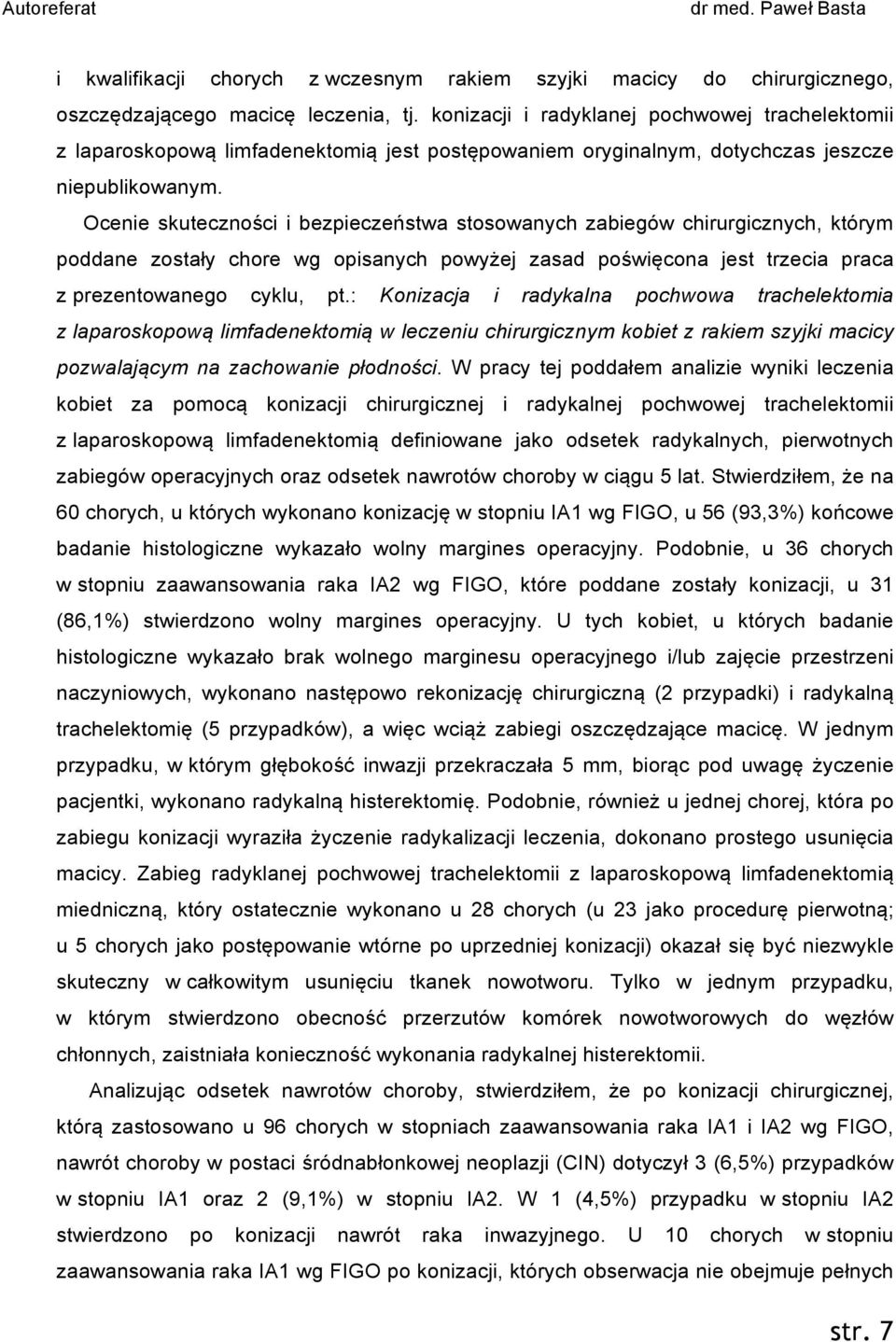 Autoreferat dr med. Paweł Basta

i kwalifikacji chorych z wczesnym rakiem szyjki macicy do chirurgicznego, oszczędzającego macicę leczenia, tj. konizacji i radyklanej pochwowej trachelektomii z laparoskopową limfadenektomią jest postępowaniem oryginalnym, dotychczas jeszcze niepublikowanym.

Ocenie skuteczności i bezpieczeństwa stosowanych zabiegów chirurgicznych, którym poddane zostały chore wg opisanych powyżej zasad poświęcona jest trzecia praca z prezentowanego cyklu, pt.: Konizacja i radykalna pochwowa trachelektomia z laparoskopową limfadenektomią w leczeniu chirurgicznym kobiet z rakiem szyjki macicy pozwalającym na zachowanie płodności. W pracy tej poddałem analizie wyniki leczenia kobiet za pomocą konizacji chirurgicznej i radykalnej pochwowej trachelektomii z laparoskopową limfadenektomią definiowane jako odsetek radykalnych, pierwotnych zabiegów operacyjnych oraz odsetek nawrotów choroby w ciągu 5 lat. Stwierdziłem, że na 60 chorych, u których wykonano konizację w stopniu IA1 wg FIGO, u 56 (93,3%) końcowe badanie histologiczne wykazało wolny margines operacyjny. Podobnie, u 36 chorych w stopniu zaawansowania raka IA2 wg FIGO, które poddane zostały konizacji, u 31 (86,1%) stwierdzono wolny margines operacyjny. U tych kobiet, u których badanie histologiczne wykazało brak wolnego marginesu operacyjnego i/lub zajęcie przestrzeni naczyniowych, wykonano następowo rekonizację chirurgiczną (2 przypadki) i radykalną trachelektomię (5 przypadków), a więc wciąż zabiegi oszczędzające macicę. W jednym przypadku, w którym głębokość inwazji przekraczała 5 mm, biorąc pod uwagę życzenie pacjentki, wykonano radykalną histerektomię. Podobnie, również u jednej chorej, która po zabiegu konizacji wyraziła życzenie radykalizacji leczenia, dokonano prostego usunięcia macicy. Zabieg radyklanej pochwowej trachelektomii z laparoskopową limfadenektomią miedniczną, który ostatecznie wykonano u 28 chorych (u 23 jako procedurę pierwotną; u 5 chorych jako postępowanie wtórne po uprzedniej konizacji) okazał się być niezwykle skuteczny w całkowitym usunięciu tkanek nowotworu. Tylko w jednym przypadku, w którym stwierdzono obecność przerzutów komórek nowotworowych do węzłów chłonnych, zaistniała konieczność wykonania radykalnej histerektomii.

Analizując odsetek nawrotów choroby, stwierdziłem, że po konizacji chirurgicznej, którą zastosowano u 96 chorych w stopniach zaawansowania raka IA1 i IA2 wg FIGO, nawrót choroby w postaci śródnabłonkowej neoplazji (CIN) dotyczył 3 (6,5%) przypadków w stopniu IA1 oraz 2 (9,1%) w stopniu IA2. W 1 (4,5%) przypadku w stopniu IA2 stwierdzono po konizacji nawrót raka inwazyjnego. U 10 chorych w stopniu zaawansowania raka IA1 wg FIGO po konizacji, których obserwacja nie obejmuje pełnych

str. 7